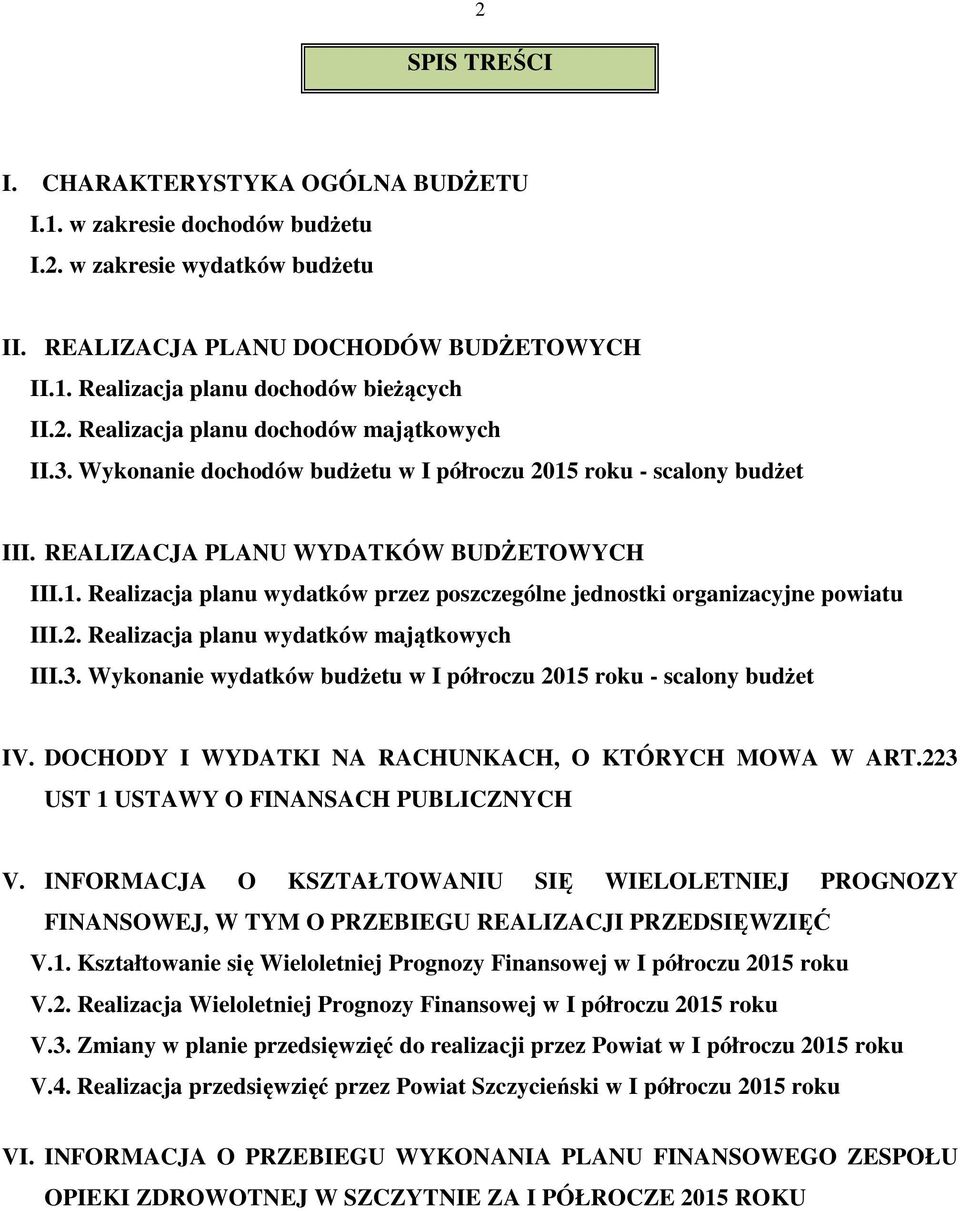 2

SPIS TREŚCI

I. CHARAKTERYSTYKA OGÓLNA BUDŻETU

I.1. w zakresie dochodów budżetu

I.2. w zakresie wydatków budżetu

II. REALIZACJA PLANU DOCHODÓW BUDŻETOWYCH

II.1. Realizacja planu dochodów bieżących

II.2. Realizacja planu dochodów majątkowych

II.3. Wykonanie dochodów budżetu w I półroczu 2015 roku - scalony budżet

III. REALIZACJA PLANU WYDATKÓW BUDŻETOWYCH

III.1. Realizacja planu wydatków przez poszczególne jednostki organizacyjne powiatu

III.2. Realizacja planu wydatków majątkowych

III.3. Wykonanie wydatków budżetu w I półroczu 2015 roku - scalony budżet

IV. DOCHODY I WYDATKI NA RACHUNKACH, O KTÓRYCH MOWA W ART.223 UST 1 USTAWY O FINANSACH PUBLICZNYCH

V. INFORMACJA O KSZTAŁTOWANIU SIĘ WIELOLETNIEJ PROGNOZY FINANSOWEJ, W TYM O PRZEBIEGU REALIZACJI PRZEDSIĘWZIĘĆ

V.1. Kształtowanie się Wieloletniej Prognozy Finansowej w I półroczu 2015 roku

V.2. Realizacja Wieloletniej Prognozy Finansowej w I półroczu 2015 roku

V.3. Zmiany w planie przedsięwzięć do realizacji przez Powiat w I półroczu 2015 roku

V.4. Realizacja przedsięwzięć przez Powiat Szczycieński w I półroczu 2015 roku

VI. INFORMACJA O PRZEBIEGU WYKONANIA PLANU FINANSOWEGO ZESPOŁU OPIEKI ZDROWOTNEJ W SZCZYTNIE ZA I PÓŁROCZE 2015 ROKU